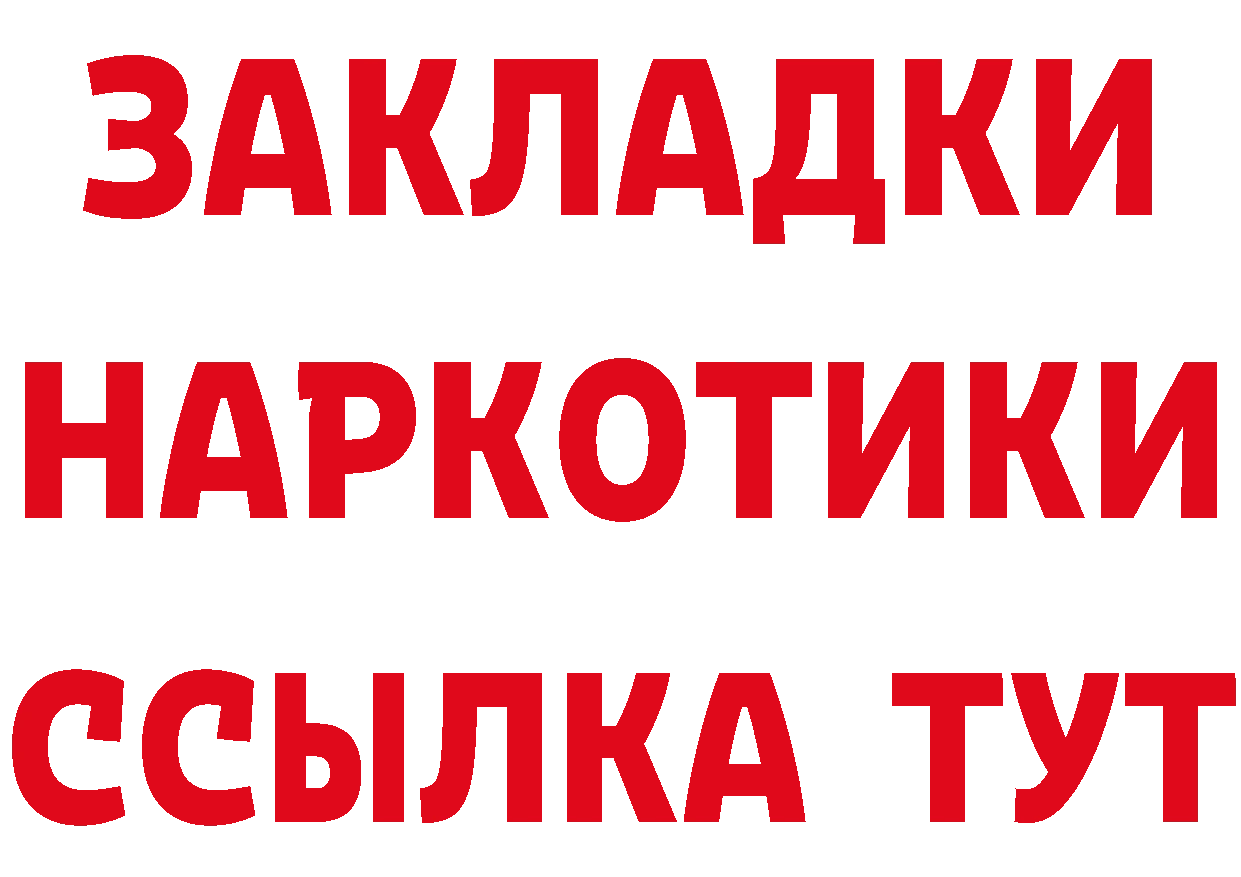 ЗАКЛАДКИ НАРКОТИКИ ССЫЛКА ТУТ